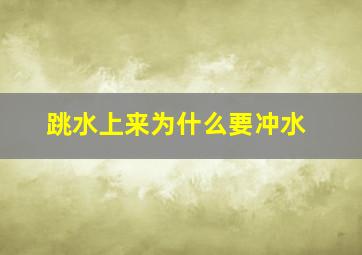 跳水上来为什么要冲水